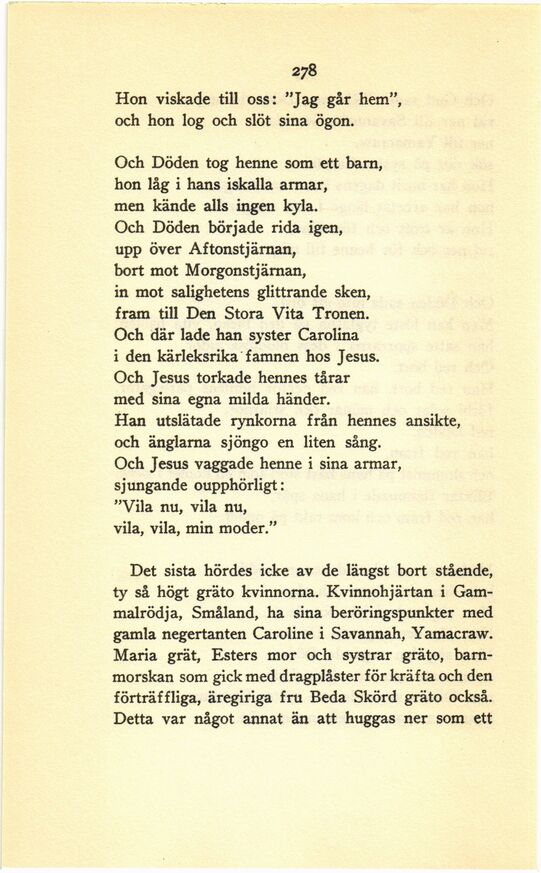 278

Hon viskade till oss: "Jag går hem", och hon log och slöt sina ögon.

Och Döden tog henne som ett barn,
hon låg i hans iskalla armar,
men kände alls ingen kyla.
Och Döden började rida igen,
upp över Aftonstjärnan,
bort mot Morgonstjärnan,
in mot salighetens glittrande sken,
fram till Den Stora Vita Tronen.
Och där lade han syster Carolina
i den kärleksrika famnen hos Jesus.
Och Jesus torkade hennes tårar
med sina egna milda händer.
Han utslätade rynkorna från hennes ansikte,
och änglarna sjöngo en liten sång.
Och Jesus vaggade henne i sina armar,
sjungande oupphörligt:
"Vila nu, vila nu,
vila, vila, min moder."

Det sista hördes icke av de längst bort stående, ty så högt gräto kvinnorna. Kvinnohjärtan i Gammalrödja, Småland, ha sina beröringspunkter med gamla negertanten Caroline i Savannah, Yamacraw. Maria grät, Esters mor och systrar gräto, barnmorskan som gick med dragplåster för kräfta och den förträffliga, äregiriga fru Beda Skörd gräto också. Detta var något annat än att huggas ner som ett